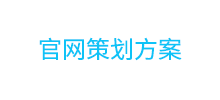 官网策划方案